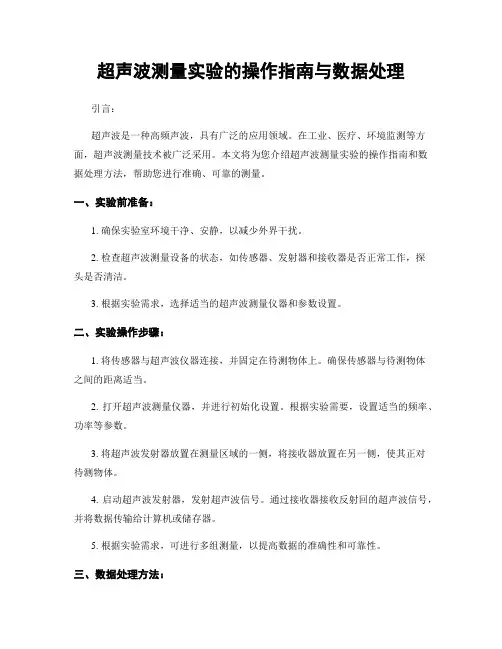 超声波测量实验的操作指南与数据处理

引言：

超声波是一种高频声波，具有广泛的应用领域。在工业、医疗、环境监测等方面，超声波测量技术被广泛采用。本文将为您介绍超声波测量实验的操作指南和数据处理方法，帮助您进行准确、可靠的测量。

一、实验前准备：

1. 确保实验室环境干净、安静，以减少外界干扰。

2. 检查超声波测量设备的状态，如传感器、发射器和接收器是否正常工作，探头是否清洁。

3. 根据实验需求，选择适当的超声波测量仪器和参数设置。

二、实验操作步骤：

1. 将传感器与超声波仪器连接，并固定在待测物体上。确保传感器与待测物体之间的距离适当。

2. 打开超声波测量仪器，并进行初始化设置。根据实验需要，设置适当的频率、功率等参数。

3. 将超声波发射器放置在测量区域的一侧，将接收器放置在另一侧，使其正对待测物体。

4. 启动超声波发射器，发射超声波信号。通过接收器接收反射回的超声波信号，并将数据传输给计算机或储存器。

5. 根据实验需求，可进行多组测量，以提高数据的准确性和可靠性。

三、数据处理方法：